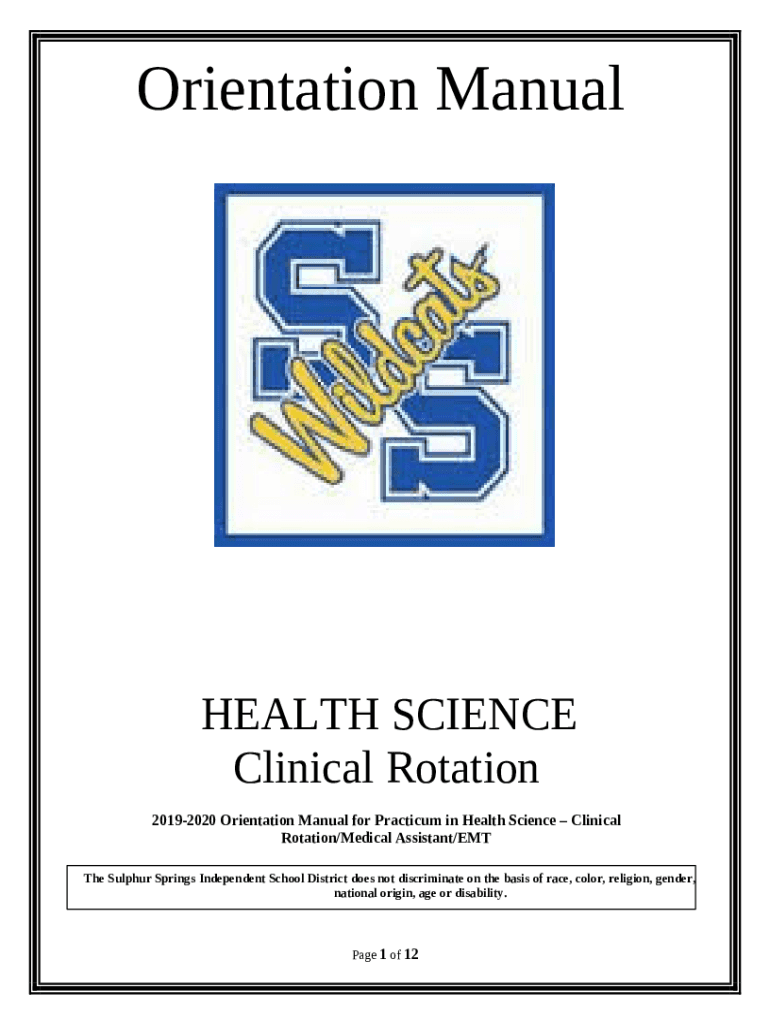 Orientation Manual

SS Wildcats

HEALTH SCIENCE
Clinical Rotation

2019-2020 Orientation Manual for Practicum in Health Science – Clinical Rotation/Medical Assistant/EMT

The Sulphur Springs Independent School District does not discriminate on the basis of race, color, religion, gender, national origin, age or disability.

Page 1 of 12